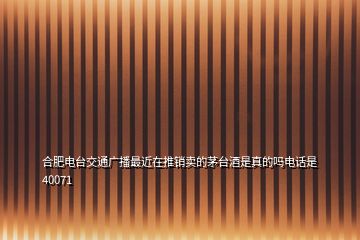 合肥电台交通广播最近在推销卖的茅台酒是真的吗电话是40071